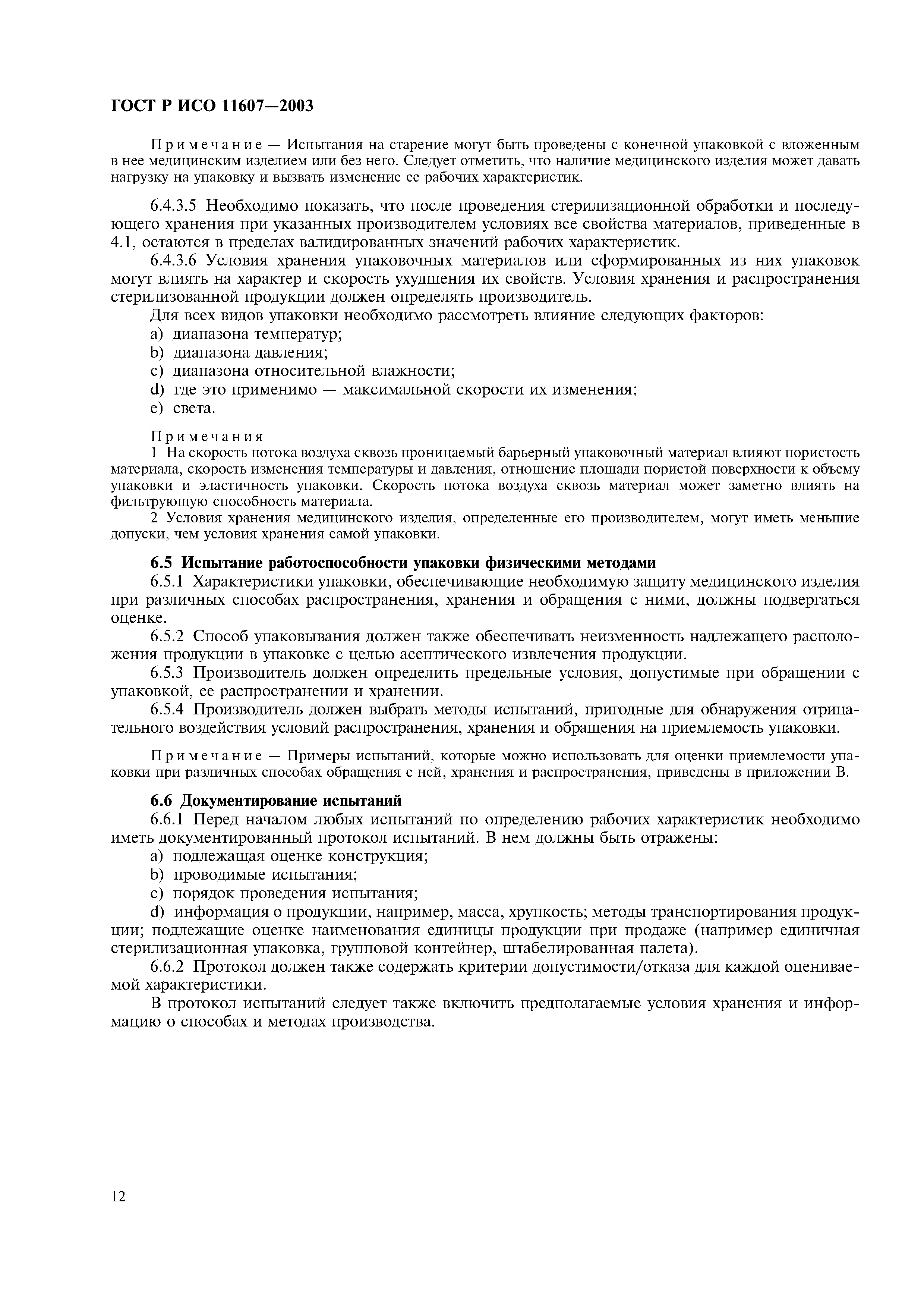 ГОСТ Р ИСО 11607—2003

Примечание — Испытания на старение могут быть проведены с конечной упаковкой с вложенным в нее медицинским изделием или без него. Следует отметить, что наличие медицинского изделия может давать нагрузку на упаковку и вызвать изменение ее рабочих характеристик.

6.4.3.5 Необходимо показать, что после проведения стерилизационной обработки и последующего хранения при указанных производителем условиях все свойства материалов, приведенные в 4.1, остаются в пределах валидированных значений рабочих характеристик.

6.4.3.6 Условия хранения упаковочных материалов или сформированных из них упаковок могут влиять на характер и скорость ухудшения их свойств. Условия хранения и распространения стерилизованной продукции должен определять производитель.

Для всех видов упаковки необходимо рассмотреть влияние следующих факторов:

a) диапазона температур;

b) диапазона давления;

c) диапазона относительной влажности;

d) где это применимо — максимальной скорости их изменения;

e) света.

Примечания

1 На скорость потока воздуха сквозь проницаемый барьерный упаковочный материал влияют пористость материала, скорость изменения температуры и давления, отношение площади пористой поверхности к объему упаковки и эластичность упаковки. Скорость потока воздуха сквозь материал может заметно влиять на фильтрующую способность материала.

2 Условия хранения медицинского изделия, определенные его производителем, могут иметь меньшие допуски, чем условия хранения самой упаковки.

6.5 Испытание работоспособности упаковки физическими методами

6.5.1 Характеристики упаковки, обеспечивающие необходимую защиту медицинского изделия при различных способах распространения, хранения и обращения с ними, должны подвергаться оценке.

6.5.2 Способ упаковывания должен также обеспечивать неизменность надлежащего расположения продукции в упаковке с целью асептического извлечения продукции.

6.5.3 Производитель должен определить предельные условия, допустимые при обращении с упаковкой, ее распространении и хранении.

6.5.4 Производитель должен выбрать методы испытаний, пригодные для обнаружения отрицательного воздействия условий распространения, хранения и обращения на приемлемость упаковки.

Примечание — Примеры испытаний, которые можно использовать для оценки приемлемости упаковки при различных способах обращения с ней, хранения и распространения, приведены в приложении В.

6.6 Документирование испытаний

6.6.1 Перед началом любых испытаний по определению рабочих характеристик необходимо иметь документированный протокол испытаний. В нем должны быть отражены:

a) подлежащая оценке конструкция;

b) проводимые испытания;

c) порядок проведения испытания;

d) информация о продукции, например, масса, хрупкость; методы транспортирования продукции; подлежащие оценке наименования единицы продукции при продаже (например единичная стерилизационная упаковка, групповой контейнер, штабелированная палета).

6.6.2 Протокол должен также содержать критерии допустимости/отказа для каждой оцениваемой характеристики.

В протокол испытаний следует также включить предполагаемые условия хранения и информацию о способах и методах производства.

12